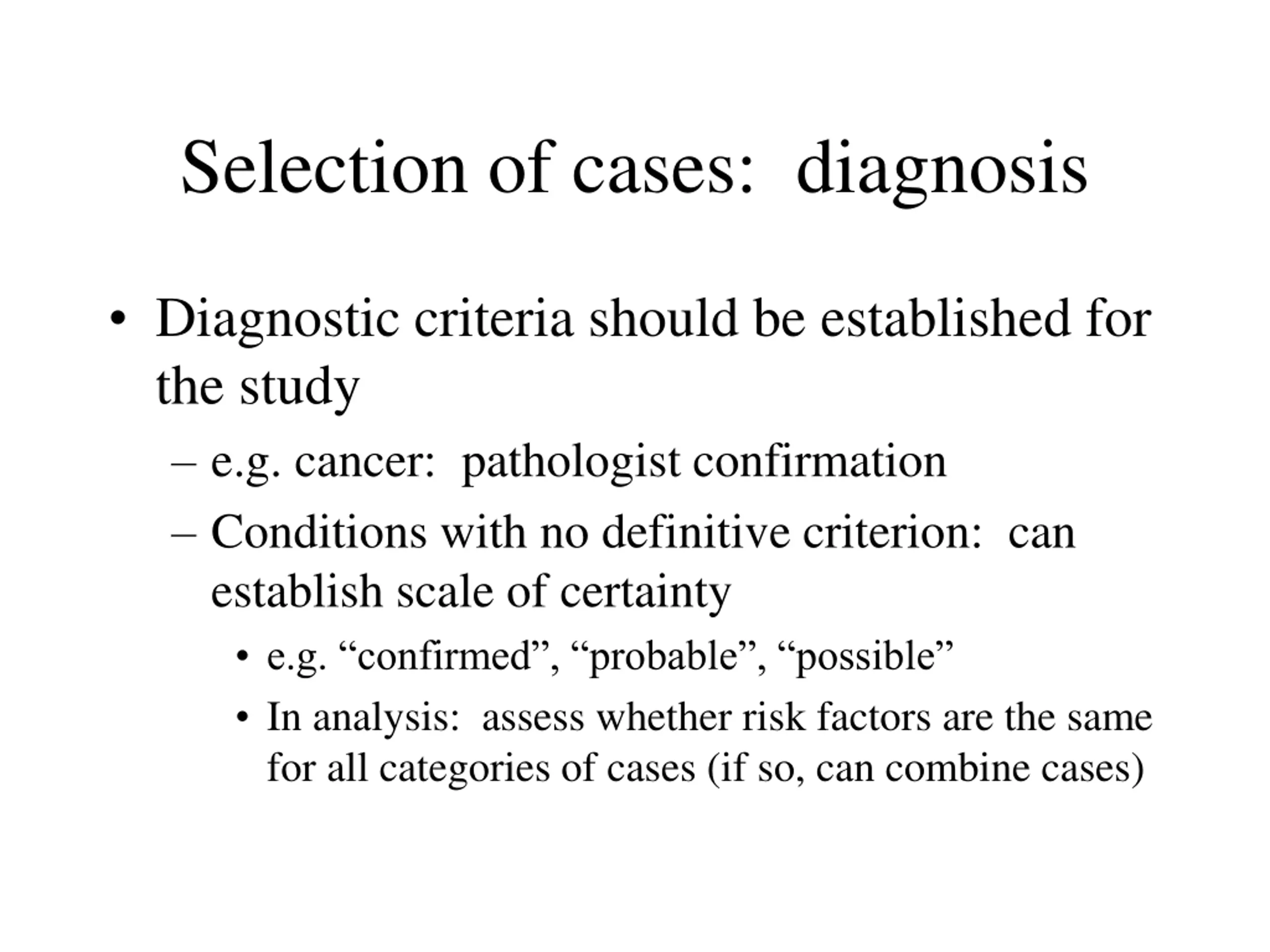 Selection of cases:  diagnosis

• Diagnostic criteria should be established for the study

– e.g. cancer:  pathologist confirmation

– Conditions with no definitive criterion:  can establish scale of certainty

• e.g. “confirmed”, “probable”, “possible”

• In analysis:  assess whether risk factors are the same for all categories of cases (if so, can combine cases)